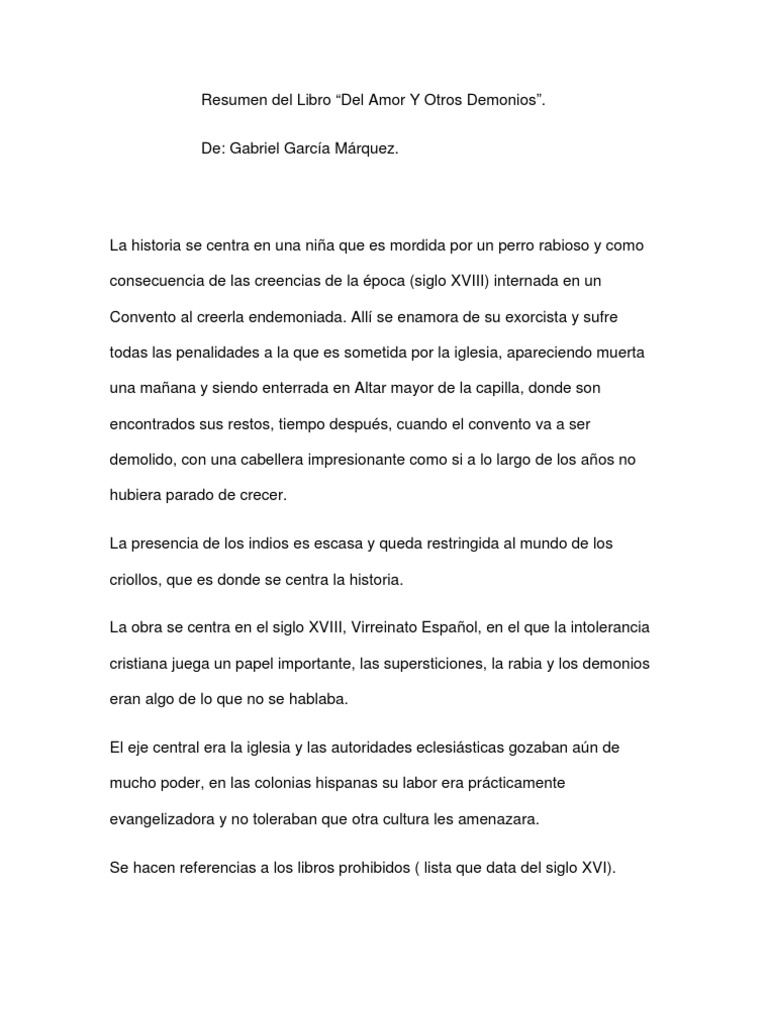 Resumen del Libro “Del Amor Y Otros Demonios”.

De: Gabriel García Márquez.

La historia se centra en una niña que es mordida por un perro rabioso y como consecuencia de las creencias de la época (siglo XVIII) internada en un Convento al creerla endemoniada. Allí se enamora de su exorcista y sufre todas las penalidades a la que es sometida por la iglesia, apareciendo muerta una mañana y siendo enterrada en Altar mayor de la capilla, donde son encontrados sus restos, tiempo después, cuando el convento va a ser demolido, con una cabellera impresionante como si a lo largo de los años no hubiera parado de crecer.

La presencia de los indios es escasa y queda restringida al mundo de los criollos, que es donde se centra la historia.

La obra se centra en el siglo XVIII, Virreinato Español, en el que la intolerancia cristiana juega un papel importante, las supersticiones, la rabia y los demonios eran algo de lo que no se hablaba.

El eje central era la iglesia y las autoridades eclesiásticas gozaban aún de mucho poder, en las colonias hispanas su labor era prácticamente evangelizadora y no toleraban que otra cultura les amenazara.

Se hacen referencias a los libros prohibidos ( lista que data del siglo XVI).